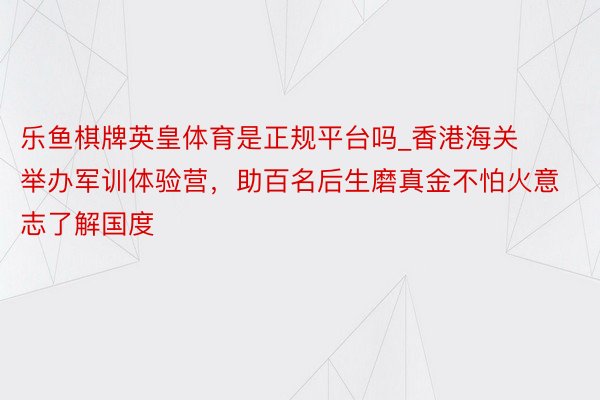 乐鱼棋牌英皇体育是正规平台吗_香港海关举办军训体验营，助百名后生磨真金不怕火意志了解国度